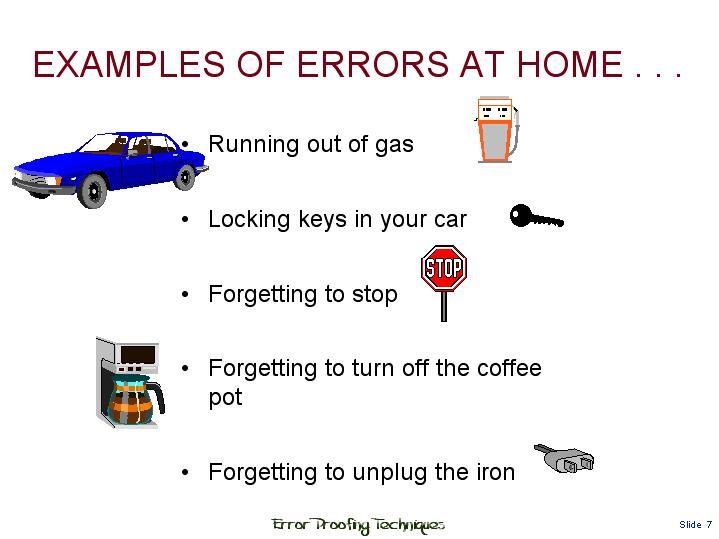 EXAMPLES OF ERRORS AT HOME . . .

• Running out of gas

• Locking keys in your car

STOP

• Forgetting to stop

• Forgetting to turn off the coffee pot

• Forgetting to unplug the iron

Error Proofing Techniques

Slide 7